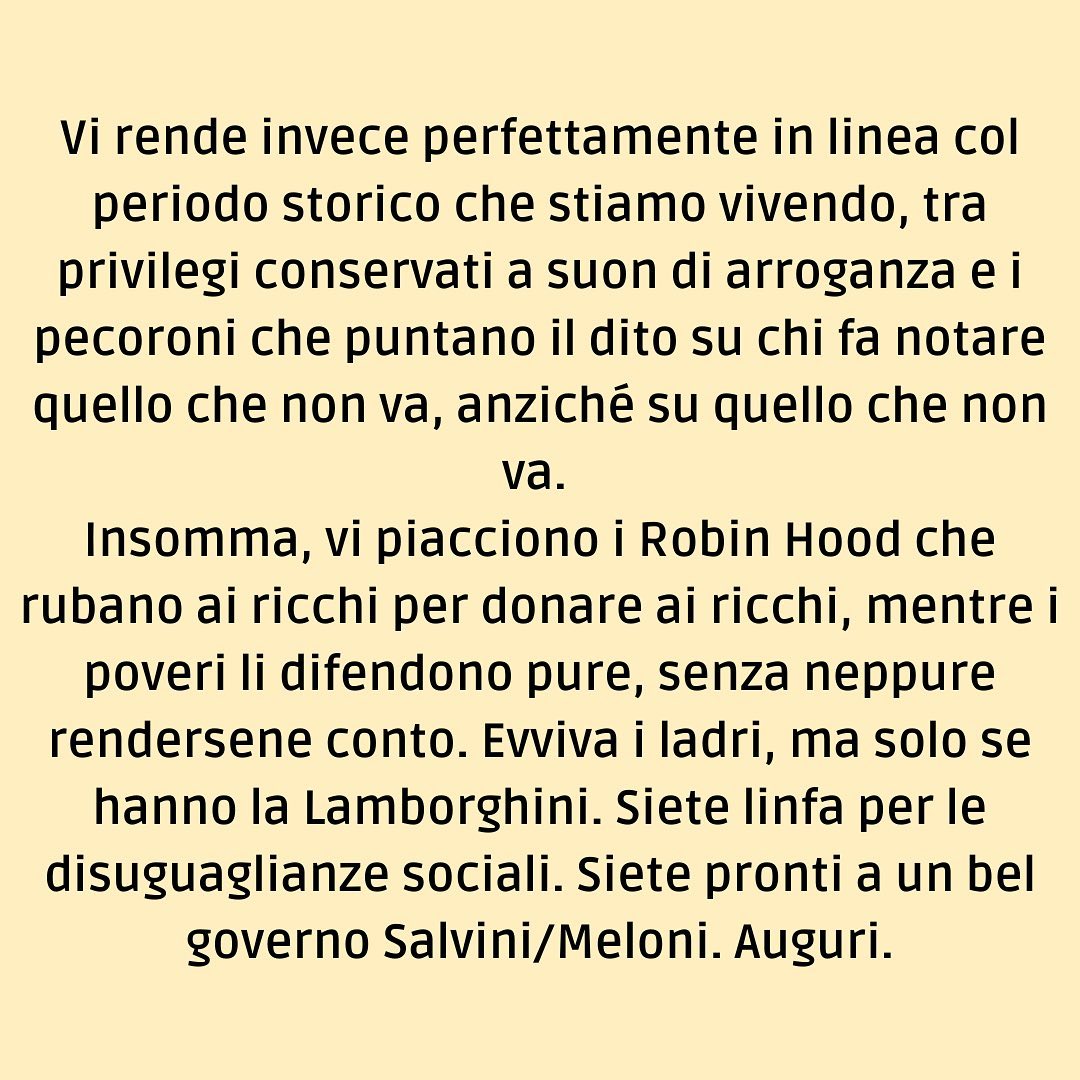 Vi rende invece perfettamente in linea col periodo storico che stiamo vivendo, tra privilegi conservati a suon di arroganza e i pecoroni che puntano il dito su chi fa notare quello che non va, anziché su quello che non va.
Insomma, vi piacciono i Robin Hood che rubano ai ricchi per donare ai ricchi, mentre i poveri li difendono pure, senza neppure rendersene conto. Evviva i ladri, ma solo se hanno la Lamborghini. Siete linfa per le disuguaglianze sociali. Siete pronti a un bel governo Salvini/Meloni. Auguri.